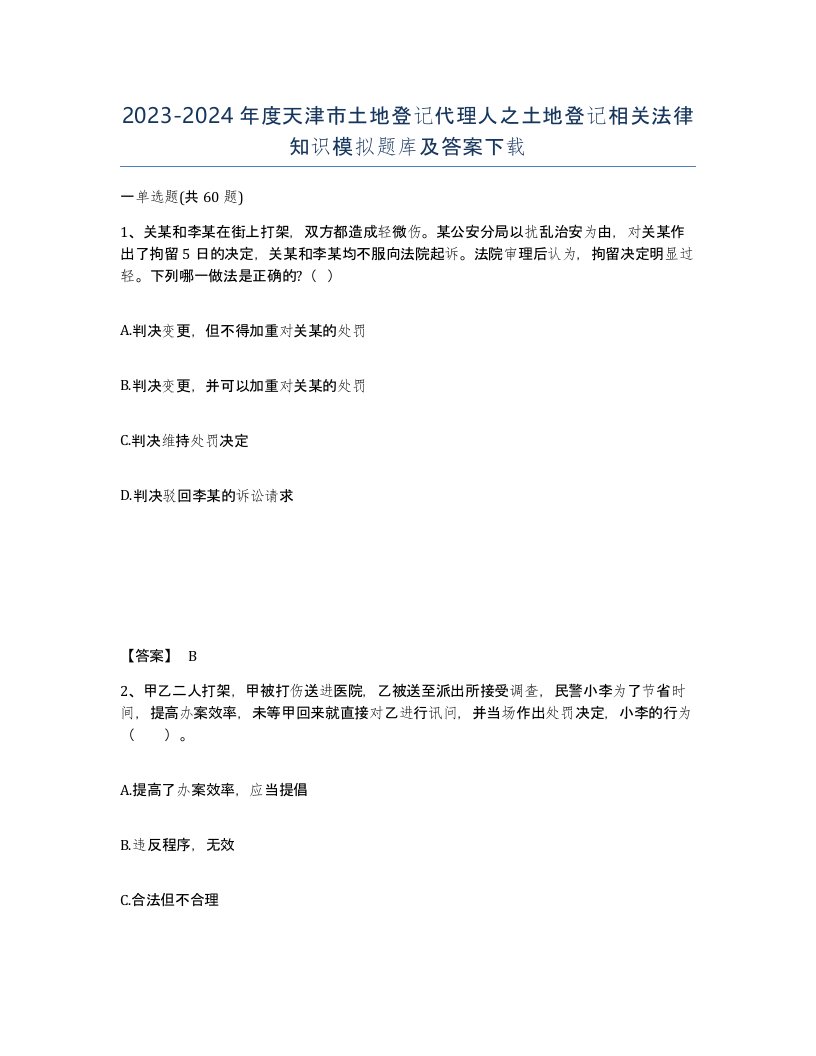 2023-2024年度天津市土地登记代理人之土地登记相关法律知识模拟题库及答案下载

一单选题(共60题)

1、关某和李某在街上打架，双方都造成轻微伤。某公安分局以扰乱治安为由，对关某作出了拘留5日的决定，关某和李某均不服向法院起诉。法院审理后认为，拘留决定明显过轻。下列哪一做法是正确的?（ ）

A.判决变更，但不得加重对关某的处罚

B.判决变更，并可以加重对关某的处罚

C.判决维持处罚决定

D.判决驳回李某的诉讼请求

【答案】 B

2、甲乙二人打架，甲被打伤送进医院，乙被送至派出所接受调查，民警小李为了节省时间，提高办案效率，未等甲回来就直接对乙进行讯问，并当场作出处罚决定，小李的行为（ ）。

A.提高了办案效率，应当提倡

B.违反程序，无效

C.合法但不合理